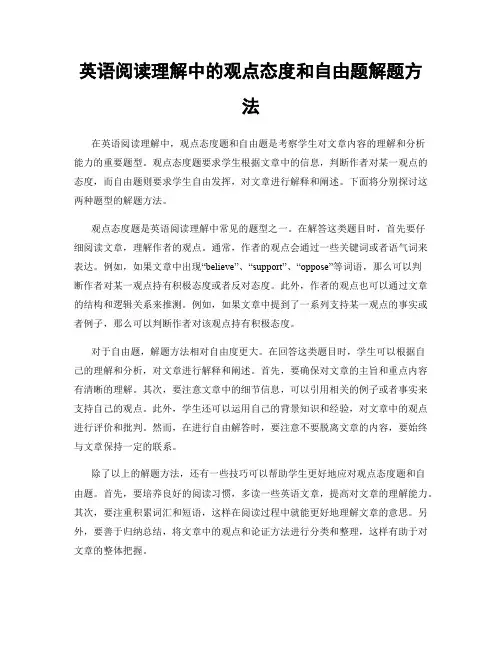 英语阅读理解中的观点态度和自由题解题方法

在英语阅读理解中，观点态度题和自由题是考察学生对文章内容的理解和分析能力的重要题型。观点态度题要求学生根据文章中的信息，判断作者对某一观点的态度，而自由题则要求学生自由发挥，对文章进行解释和阐述。下面将分别探讨这两种题型的解题方法。

观点态度题是英语阅读理解中常见的题型之一。在解答这类题目时，首先要仔细阅读文章，理解作者的观点。通常，作者的观点会通过一些关键词或者语气词来表达。例如，如果文章中出现“believe”、“support”、“oppose”等词语，那么可以判断作者对某一观点持有积极态度或者反对态度。此外，作者的观点也可以通过文章的结构和逻辑关系来推测。例如，如果文章中提到了一系列支持某一观点的事实或者例子，那么可以判断作者对该观点持有积极态度。

对于自由题，解题方法相对自由度更大。在回答这类题目时，学生可以根据自己的理解和分析，对文章进行解释和阐述。首先，要确保对文章的主旨和重点内容有清晰的理解。其次，要注意文章中的细节信息，可以引用相关的例子或者事实来支持自己的观点。此外，学生还可以运用自己的背景知识和经验，对文章中的观点进行评价和批判。然而，在进行自由解答时，要注意不要脱离文章的内容，要始终与文章保持一定的联系。

除了以上的解题方法，还有一些技巧可以帮助学生更好地应对观点态度题和自由题。首先，要培养良好的阅读习惯，多读一些英语文章，提高对文章的理解能力。其次，要注重积累词汇和短语，这样在阅读过程中就能更好地理解文章的意思。另外，要善于归纳总结，将文章中的观点和论证方法进行分类和整理，这样有助于对文章的整体把握。